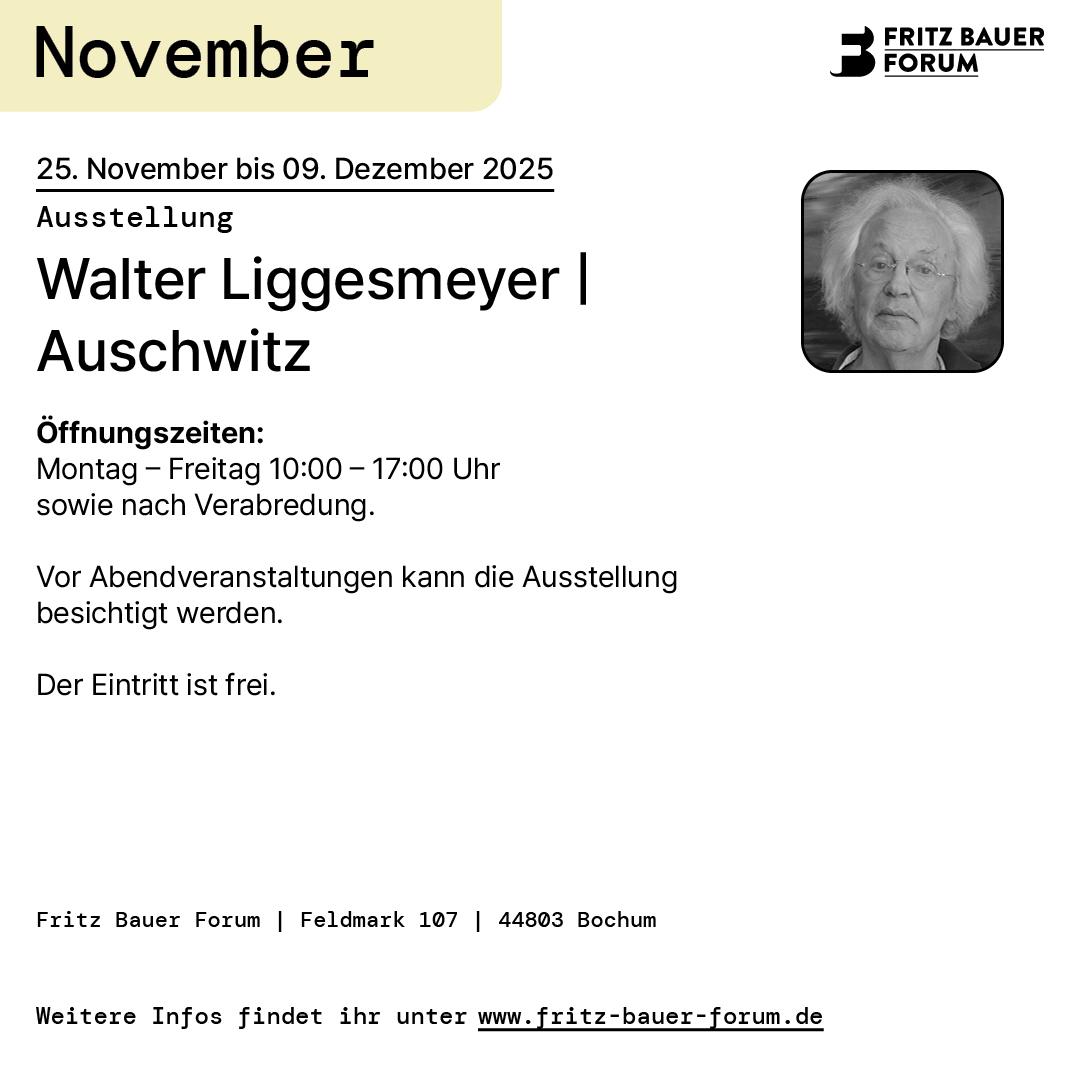 November

FRITZ BAUER
FORUM

25. November bis 09. Dezember 2025

Ausstellung

Walter Liggesmeyer | Auschwitz

Öffnungszeiten:
Montag – Freitag 10:00 – 17:00 Uhr
sowie nach Verabredung.

Vor Abendveranstaltungen kann die Ausstellung besichtigt werden.

Der Eintritt ist frei.

Fritz Bauer Forum | Feldmark 107 | 44803 Bochum

Weitere Infos findet ihr unter www.fritz-bauer-forum.de